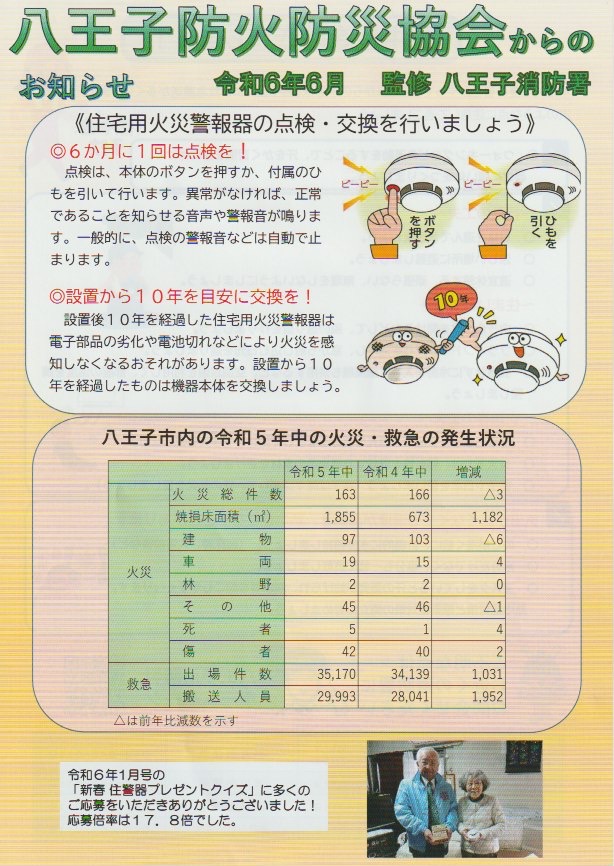 八王子防火防災協会からのお知らせ

令和6年6月　監修 八王子消防署

《住宅用火災警報器の点検・交換を行いましょう》

◎6か月に1回は点検を！

点検は、本体のボタンを押すか、付属のひもを引いて行います。異常がなければ、正常であることを知らせる音声や警報音が鳴ります。一般的に、点検の警報音などは自動で止まります。

ピーピー　ボタンを押す　ピーピー　ひもを引く

◎設置から10年を目安に交換を！

設置後10年を経過した住宅用火災警報器は電子部品の劣化や電池切れなどにより火災を感知しなくなるおそれがあります。設置から10年を経過したものは機器本体を交換しましょう。

10年

八王子市内の令和5年中の火災・救急の発生状況

| | | 令和5年中 | 令和4年中 | 増減 |
|---|---|---|---|---|
| 火災 | 火災総件数 | 163 | 166 | △3 |
| | 焼損床面積（㎡） | 1,855 | 673 | 1,182 |
| | 建物 | 97 | 103 | △6 |
| | 車両 | 19 | 15 | 4 |
| | 林野 | 2 | 2 | 0 |
| | その他 | 45 | 46 | △1 |
| | 死者 | 5 | 1 | 4 |
| | 傷者 | 42 | 40 | 2 |
| 救急 | 出場件数 | 35,170 | 34,139 | 1,031 |
| | 搬送人員 | 29,993 | 28,041 | 1,952 |

△は前年比減数を示す

令和6年1月号の「新春 住警器プレゼントクイズ」に多くのご応募をいただきありがとうございました！応募倍率は17．8倍でした。